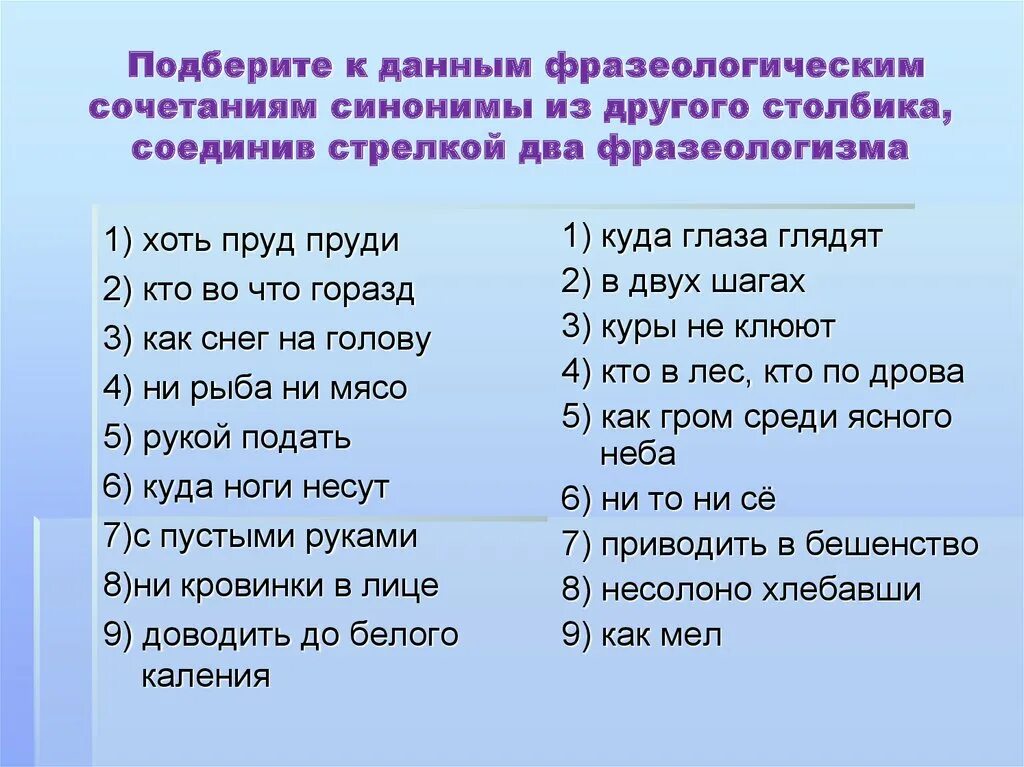 Подберите к данным фразеологическим сочетаниям синонимы из другого столбика, соединив стрелкой два фразеологизма

1) хоть пруд пруди
2) кто во что горазд
3) как снег на голову
4) ни рыба ни мясо
5) рукой подать
6) куда ноги несут
7)с пустыми руками
8)ни кровинки в лице
9) доводить до белого каления

1) куда глаза глядят
2) в двух шагах
3) куры не клюют
4) кто в лес, кто по дрова
5) как гром среди ясного неба
6) ни то ни сё
7) приводить в бешенство
8) несолоно хлебавши
9) как мел